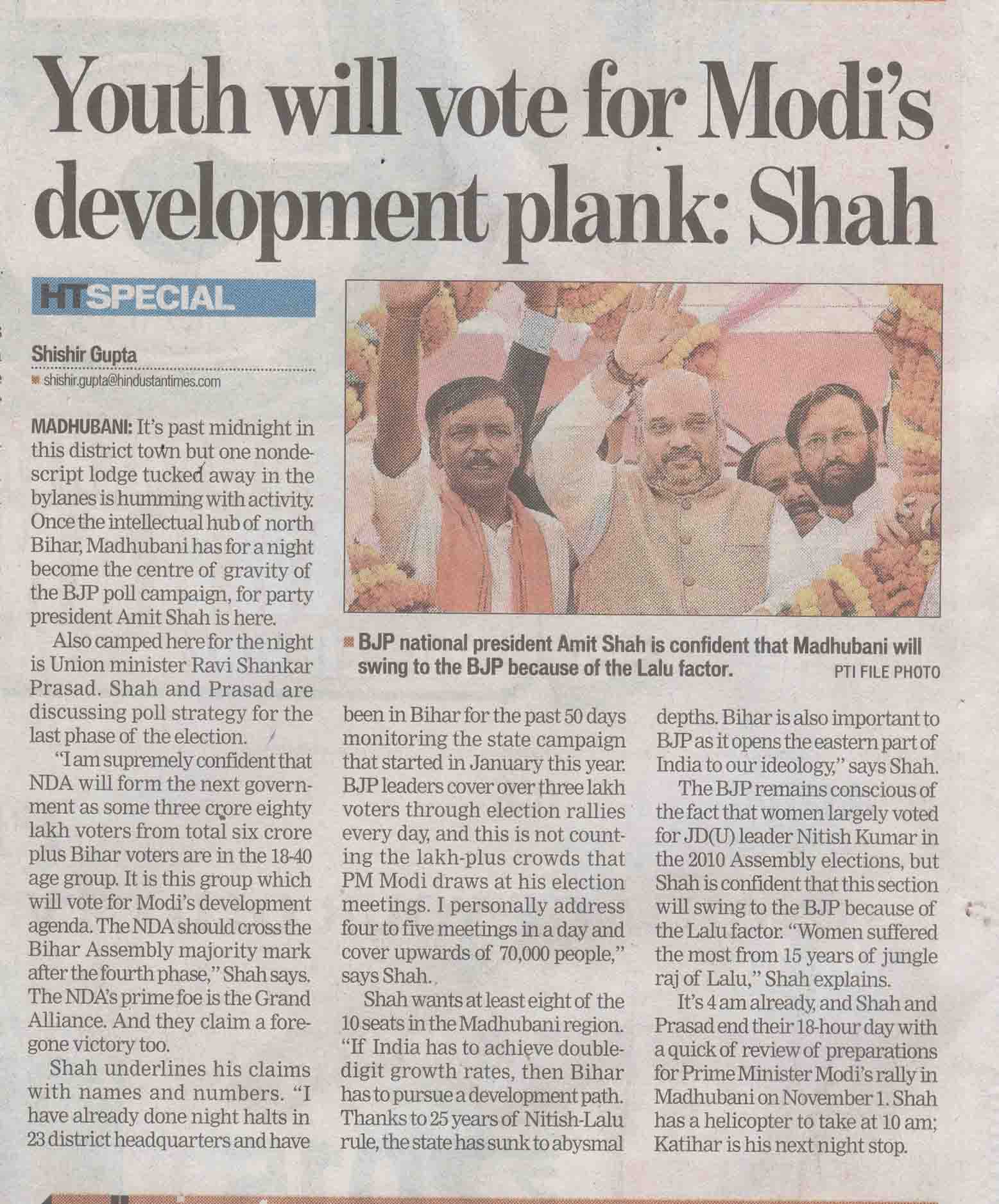 Youth will vote for Modi's development plank: Shah

HT SPECIAL

Shishir Gupta

shishir.gupta@hindustantimes.com

MADHUBANI: It's past midnight in this district town but one nondescript lodge tucked away in the bylanes is humming with activity. Once the intellectual hub of north Bihar, Madhubani has for a night become the centre of gravity of the BJP poll campaign, for party president Amit Shah is here.

Also camped here for the night is Union minister Ravi Shankar Prasad. Shah and Prasad are discussing poll strategy for the last phase of the election.

"I am supremely confident that NDA will form the next government as some three crore eighty lakh voters from total six crore plus Bihar voters are in the 18-40 age group. It is this group which will vote for Modi's development agenda. The NDA should cross the Bihar Assembly majority mark after the fourth phase," Shah says. The NDA's prime foe is the Grand Alliance. And they claim a foregone victory too.

Shah underlines his claims with names and numbers. "I have already done night halts in 23 district headquarters and have been in Bihar for the past 50 days monitoring the state campaign that started in January this year. BJP leaders cover over three lakh voters through election rallies every day, and this is not counting the lakh-plus crowds that PM Modi draws at his election meetings. I personally address four to five meetings in a day and cover upwards of 70,000 people," says Shah.

Shah wants at least eight of the 10 seats in the Madhubani region. "If India has to achieve double-digit growth rates, then Bihar has to pursue a development path. Thanks to 25 years of Nitish-Lalu rule, the state has sunk to abysmal depths. Bihar is also important to BJP as it opens the eastern part of India to our ideology," says Shah.

The BJP remains conscious of the fact that women largely voted for JD(U) leader Nitish Kumar in the 2010 Assembly elections, but Shah is confident that this section will swing to the BJP because of the Lalu factor. "Women suffered the most from 15 years of jungle raj of Lalu," Shah explains.

It's 4 am already, and Shah and Prasad end their 18-hour day with a quick of review of preparations for Prime Minister Modi's rally in Madhubani on November 1. Shah has a helicopter to take at 10 am; Katihar is his next night stop.

BJP national president Amit Shah is confident that Madhubani will swing to the BJP because of the Lalu factor. PTI FILE PHOTO